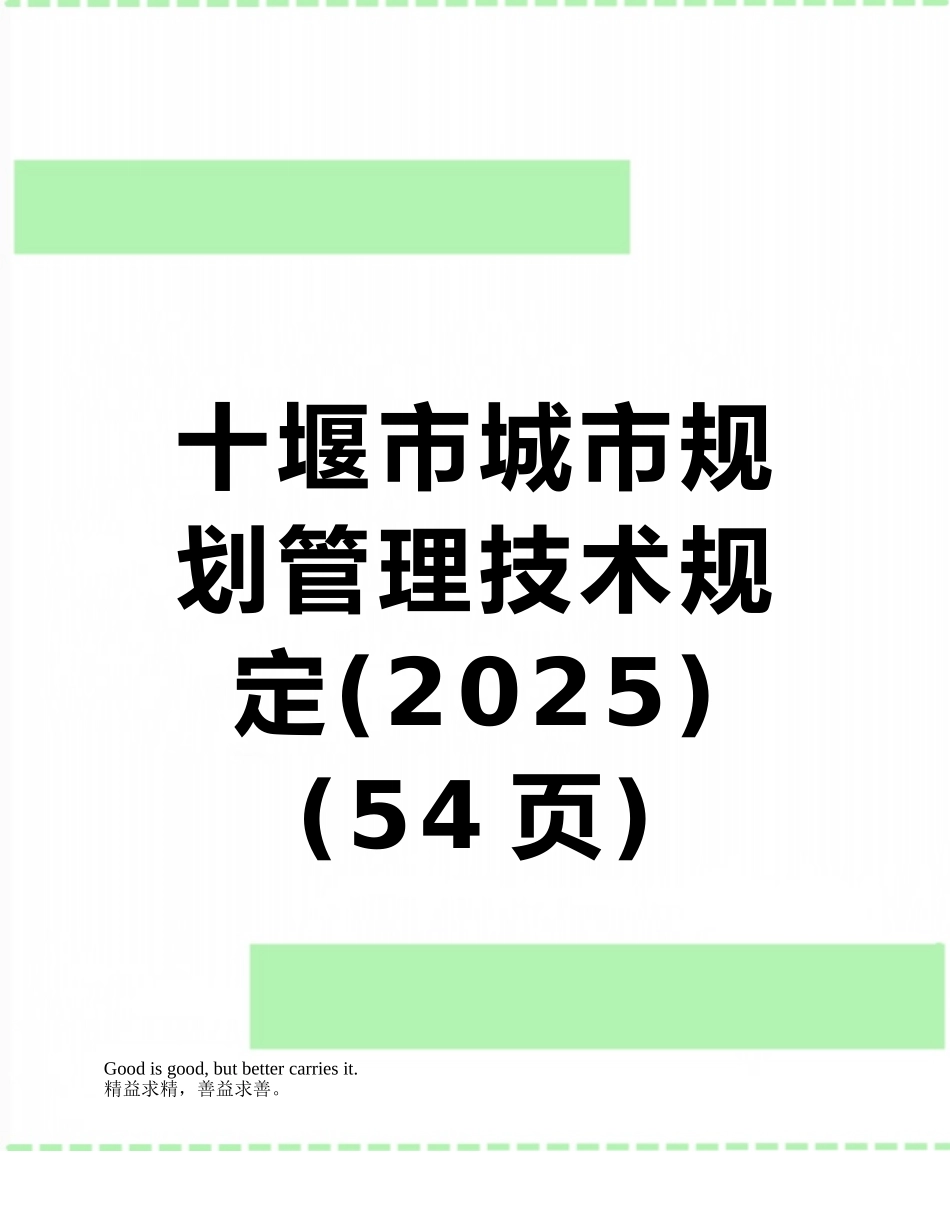 十堰市城市规划管理技术规定(2025)(54页)

Good is good, but better carries it.
精益求精，善益求善。